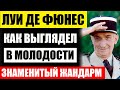 ЛУИ ДЕ ФЮНЕС
КАК ВЫГЛЯДЕЛ
В МОЛОДОСТИ
ЗНАМЕНИТЫЙ ЖАНДАРМ